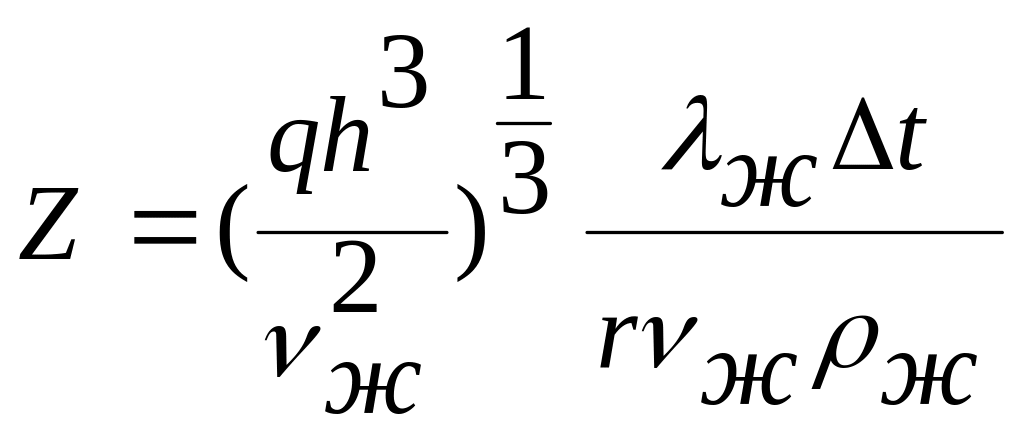 $Z = (\frac{qh^3}{\nu_{ж}^2})^{\frac{1}{3}} \frac{\lambda_{ж} \Delta t}{r \nu_{ж} \rho_{ж}}$